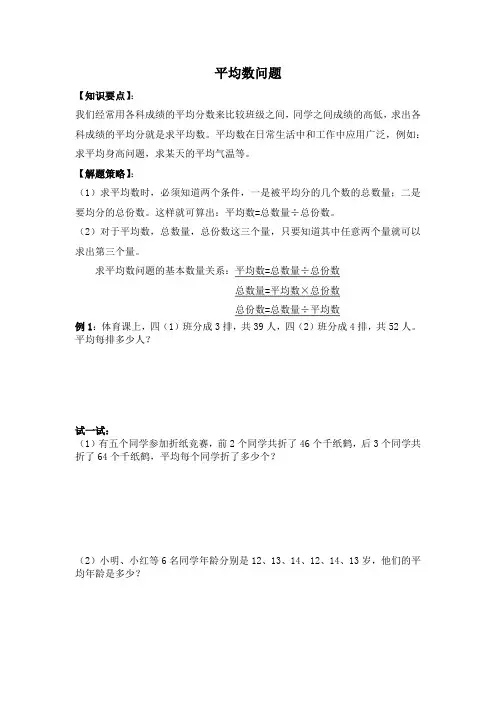 平均数问题

【知识要点】:

我们经常用各科成绩的平均分数来比较班级之间，同学之间成绩的高低，求出各科成绩的平均分就是求平均数。平均数在日常生活中和工作中应用广泛，例如：求平均身高问题，求某天的平均气温等。

【解题策略】:

（1）求平均数时，必须知道两个条件，一是被平均分的几个数的总数量；二是要均分的总份数。这样就可算出：平均数=总数量÷总份数。

（2）对于平均数，总数量，总份数这三个量，只要知道其中任意两个量就可以求出第三个量。

求平均数问题的基本数量关系：平均数=总数量÷总份数

总数量=平均数×总份数

总份数=总数量÷平均数

例1：体育课上，四（1）班分成3排，共39人，四（2）班分成4排，共52人。平均每排多少人？

试一试：

（1）有五个同学参加折纸竞赛，前2个同学共折了46个千纸鹤，后3个同学共折了64个千纸鹤，平均每个同学折了多少个？

（2）小明、小红等6名同学年龄分别是12、13、14、12、14、13岁，他们的平均年龄是多少？